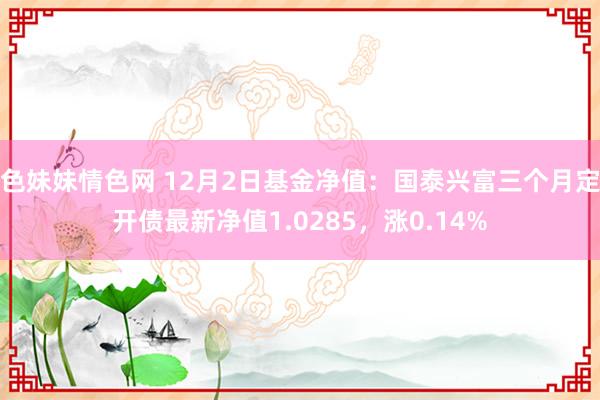 色妹妹情色网 12月2日基金净值：国泰兴富三个月定开债最新净值1.0285，涨0.14%